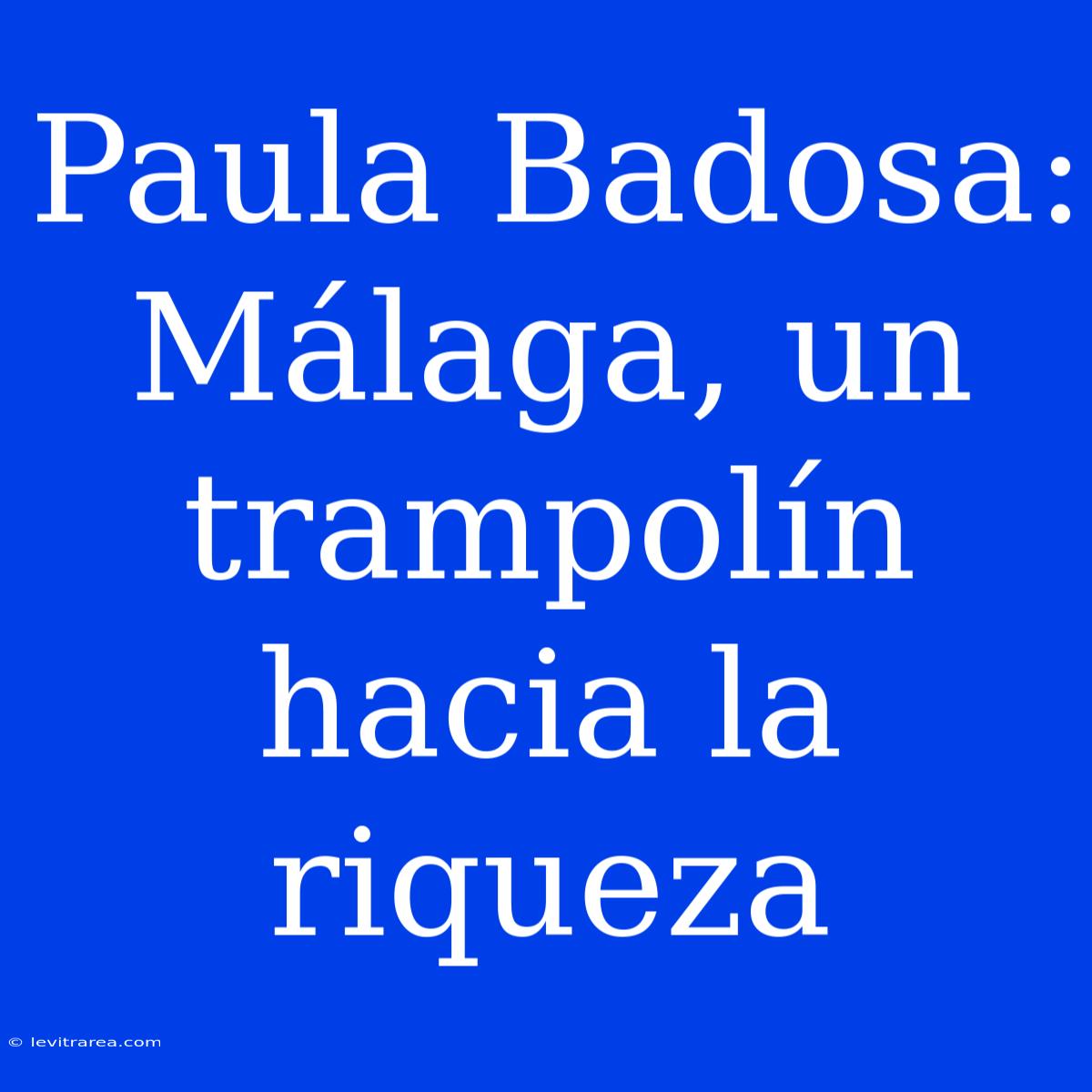 Paula Badosa: Málaga, un trampolín hacia la riqueza

© levitrarea.com